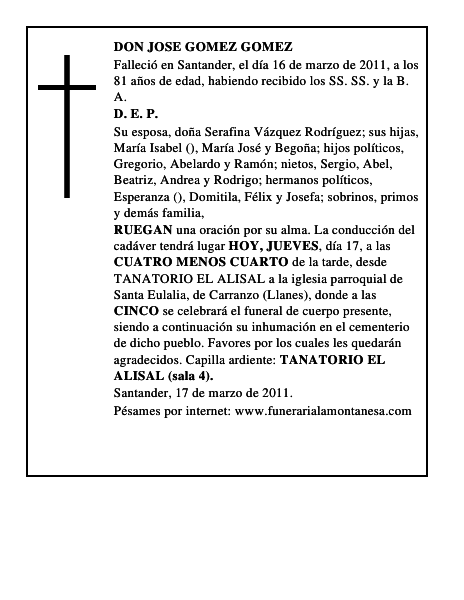 DON JOSE GOMEZ GOMEZ

Falleció en Santander, el día 16 de marzo de 2011, a los 81 años de edad, habiendo recibido los SS. SS. y la B. A.

D. E. P.

Su esposa, doña Serafina Vázquez Rodríguez; sus hijas, María Isabel (), María José y Begoña; hijos políticos, Gregorio, Abelardo y Ramón; nietos, Sergio, Abel, Beatriz, Andrea y Rodrigo; hermanos políticos, Esperanza (), Domitila, Félix y Josefa; sobrinos, primos y demás familia,

RUEGAN una oración por su alma. La conducción del cadáver tendrá lugar HOY, JUEVES, día 17, a las CUATRO MENOS CUARTO de la tarde, desde TANATORIO EL ALISAL a la iglesia parroquial de Santa Eulalia, de Carranzo (Llanes), donde a las CINCO se celebrará el funeral de cuerpo presente, siendo a continuación su inhumación en el cementerio de dicho pueblo. Favores por los cuales les quedarán agradecidos. Capilla ardiente: TANATORIO EL ALISAL (sala 4).

Santander, 17 de marzo de 2011.

Pésames por internet: www.funerarialamontanesa.com